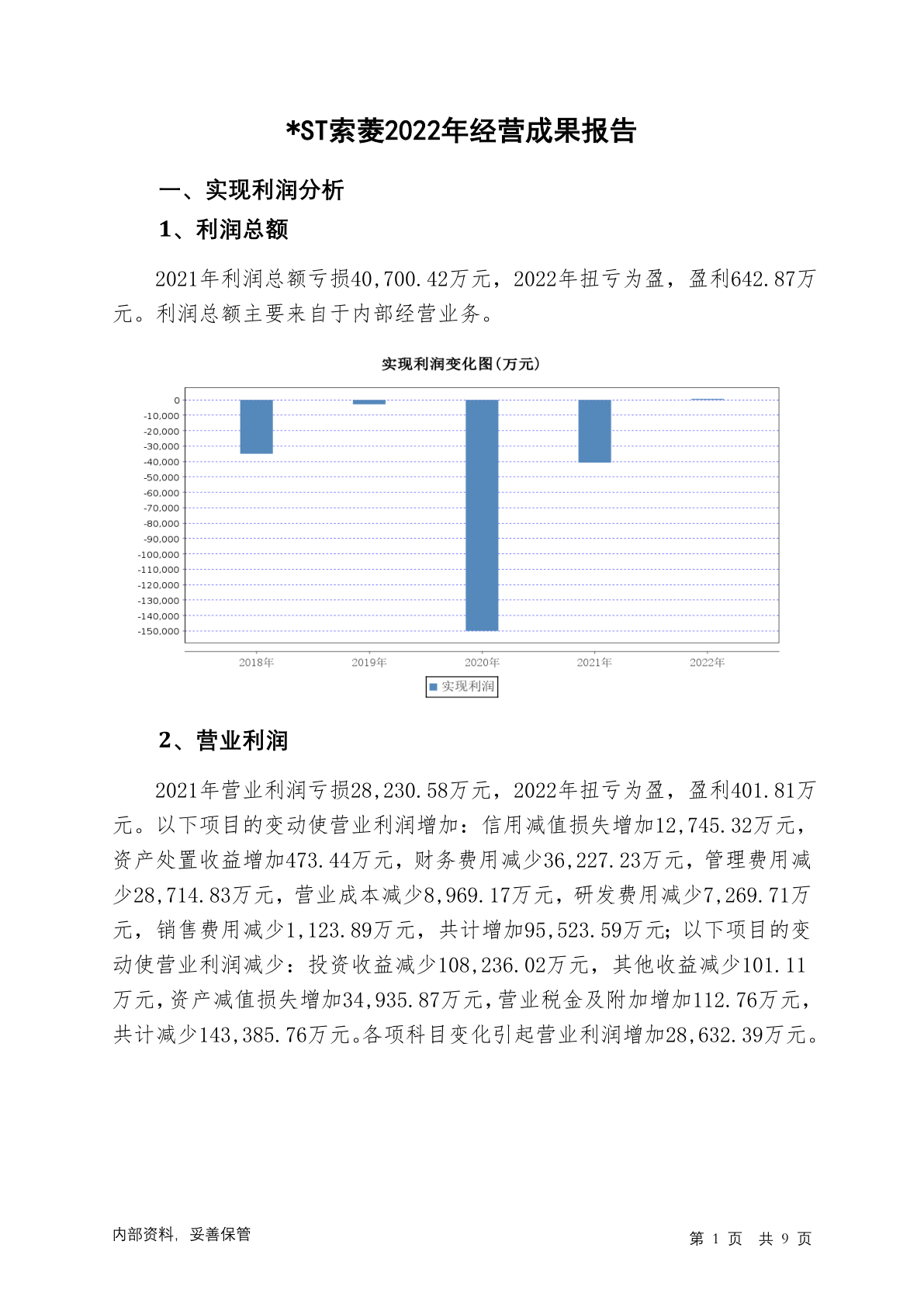 *ST索菱2022年经营成果报告

一、实现利润分析

1、利润总额

2021年利润总额亏损40,700.42万元，2022年扭亏为盈，盈利642.87万元。利润总额主要来自于内部经营业务。

实现利润变化图(万元)

0
-10,000
-20,000
-30,000
-40,000
-50,000
-60,000
-70,000
-80,000
-90,000
-100,000
-110,000
-120,000
-130,000
-140,000
-150,000

2018年 2019年 2020年 2021年 2022年

实现利润

2、营业利润

2021年营业利润亏损28,230.58万元，2022年扭亏为盈，盈利401.81万元。以下项目的变动使营业利润增加：信用减值损失增加12,745.32万元，资产处置收益增加473.44万元，财务费用减少36,227.23万元，管理费用减少28,714.83万元，营业成本减少8,969.17万元，研发费用减少7,269.71万元，销售费用减少1,123.89万元，共计增加95,523.59万元；以下项目的变动使营业利润减少：投资收益减少108,236.02万元，其他收益减少101.11万元，资产减值损失增加34,935.87万元，营业税金及附加增加112.76万元，共计减少143,385.76万元。各项科目变化引起营业利润增加28,632.39万元。

内部资料，妥善保管

第 1 页 共 9 页